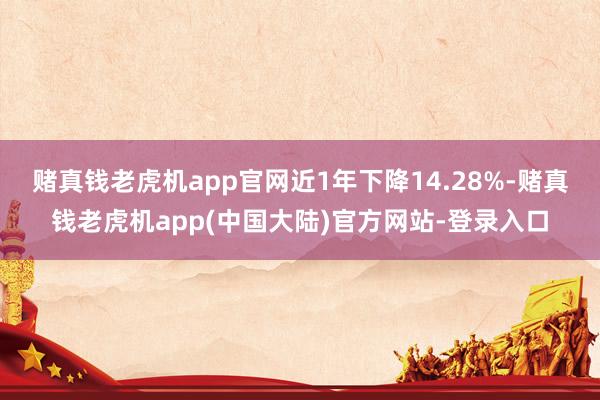 赌真钱老虎机app官网近1年下降14.28%-赌真钱老虎机app(中国大陆)官方网站-登录入口